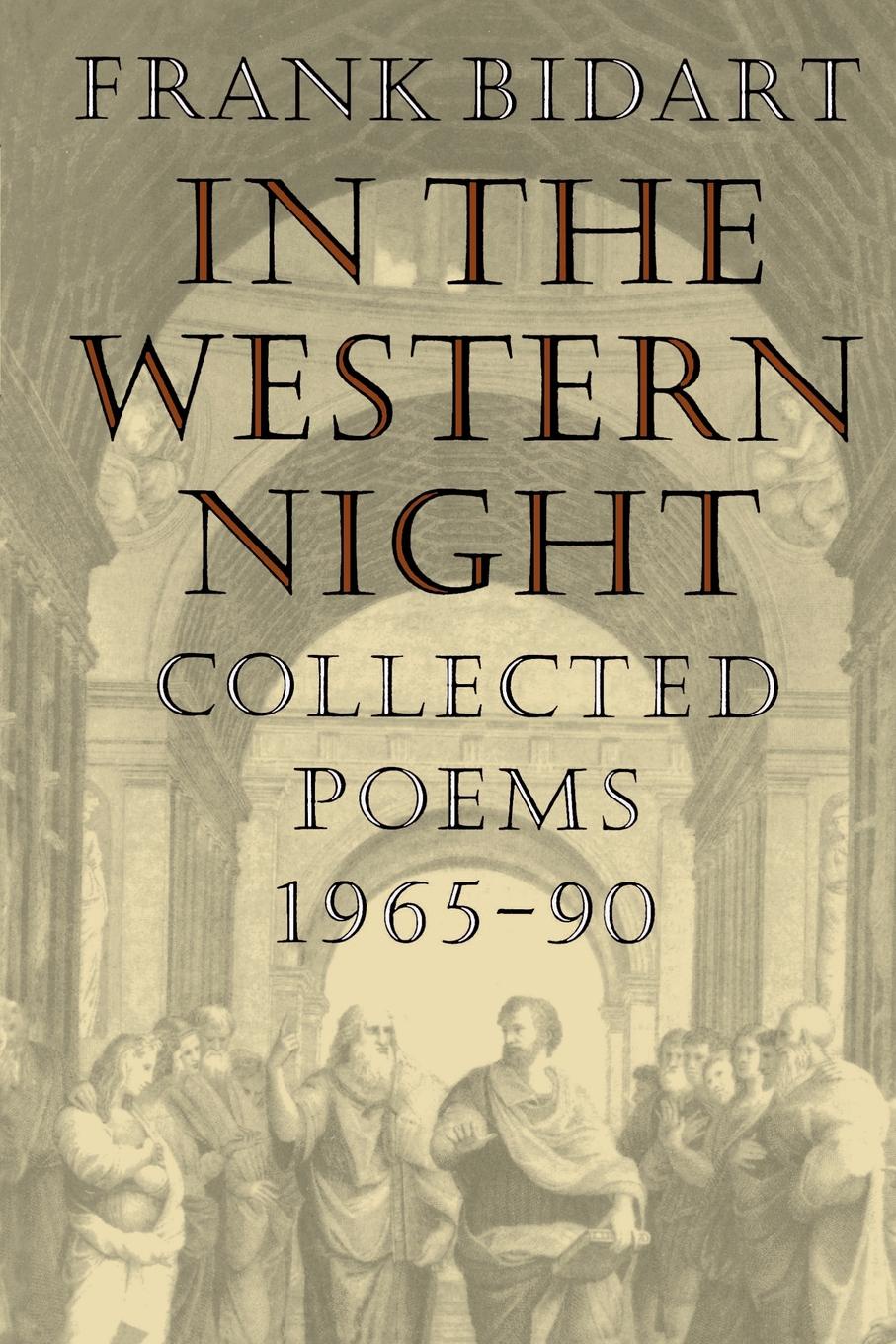 FRANK BIDART

IN THE WESTERN NIGHT

COLLECTED POEMS 1965–90